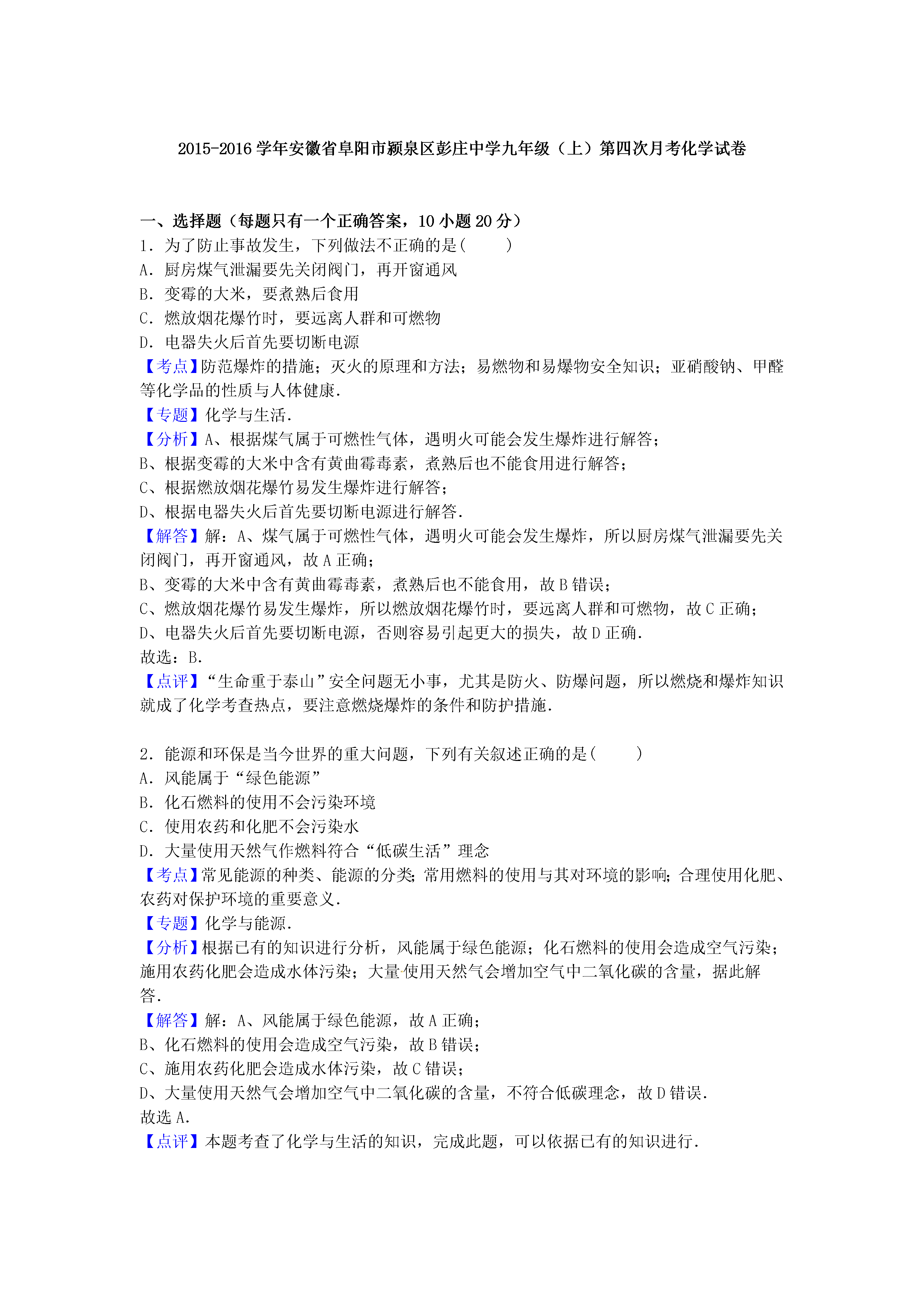 2015-2016 学年安徽省阜阳市颍泉区彭庄中学九年级（上）第四次月考化学试卷

一、选择题（每题只有一个正确答案，10 小题 20 分）
1．为了防止事故发生，下列做法不正确的是(　　)
A．厨房煤气泄漏要先关闭阀门，再开窗通风
B．变霉的大米，要煮熟后食用
C．燃放烟花爆竹时，要远离人群和可燃物
D．电器失火后首先要切断电源
【考点】防范爆炸的措施；灭火的原理和方法；易燃物和易爆物安全知识；亚硝酸钠、甲醛等化学品的性质与人体健康．
【专题】化学与生活．
【分析】A、根据煤气属于可燃性气体，遇明火可能会发生爆炸进行解答；
B、根据变霉的大米中含有黄曲霉毒素，煮熟后也不能食用进行解答；
C、根据燃放烟花爆竹易发生爆炸进行解答；
D、根据电器失火后首先要切断电源进行解答．
【解答】解：A、煤气属于可燃性气体，遇明火可能会发生爆炸，所以厨房煤气泄漏要先关闭阀门，再开窗通风，故 A 正确；
B、变霉的大米中含有黄曲霉毒素，煮熟后也不能食用，故 B 错误；
C、燃放烟花爆竹易发生爆炸，所以燃放烟花爆竹时，要远离人群和可燃物，故 C 正确；
D、电器失火后首先要切断电源，否则容易引起更大的损失，故 D 正确．
故选：B．
【点评】“生命重于泰山”安全问题无小事，尤其是防火、防爆问题，所以燃烧和爆炸知识就成了化学考查热点，要注意燃烧爆炸的条件和防护措施．

2．能源和环保是当今世界的重大问题，下列有关叙述正确的是(　　)
A．风能属于“绿色能源”
B．化石燃料的使用不会污染环境
C．使用农药和化肥不会污染水
D．大量使用天然气作燃料符合“低碳生活”理念
【考点】常见能源的种类、能源的分类；常用燃料的使用与其对环境的影响；合理使用化肥、农药对保护环境的重要意义．
【专题】化学与能源．
【分析】根据已有的知识进行分析，风能属于绿色能源；化石燃料的使用会造成空气污染；施用农药化肥会造成水体污染；大量使用天然气会增加空气中二氧化碳的含量，据此解答．
【解答】解：A、风能属于绿色能源，故 A 正确；
B、化石燃料的使用会造成空气污染，故 B 错误；
C、施用农药化肥会造成水体污染，故 C 错误；
D、大量使用天然气会增加空气中二氧化碳的含量，不符合低碳理念，故 D 错误．
故选 A．
【点评】本题考查了化学与生活的知识，完成此题，可以依据已有的知识进行．